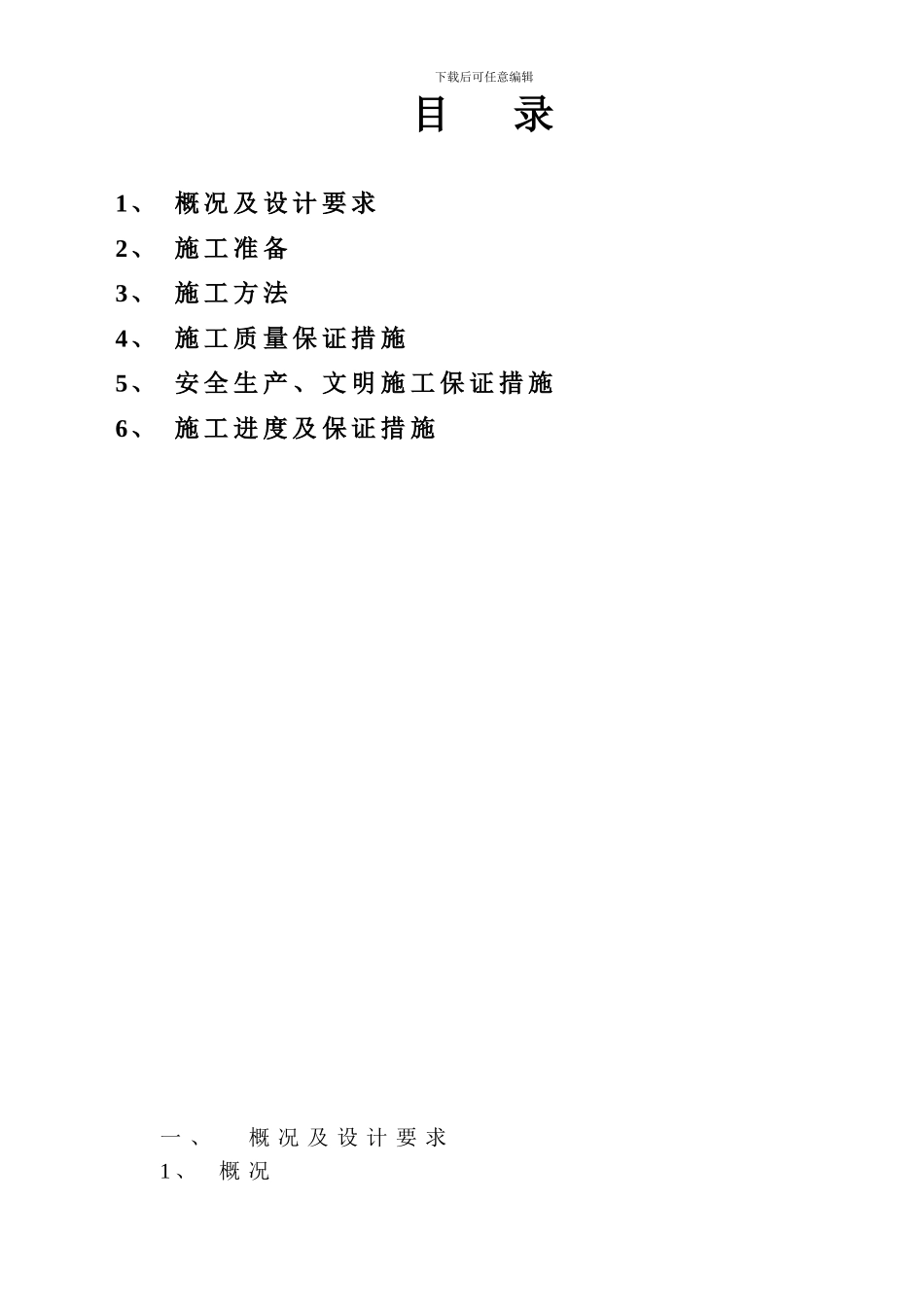 下载后可任意编辑

目 录

1、 概况及设计要求

2、 施工准备

3、 施工方法

4、 施工质量保证措施

5、 安全生产、文明施工保证措施

6、 施工进度及保证措施

一、 概况及设计要求

1、 概况